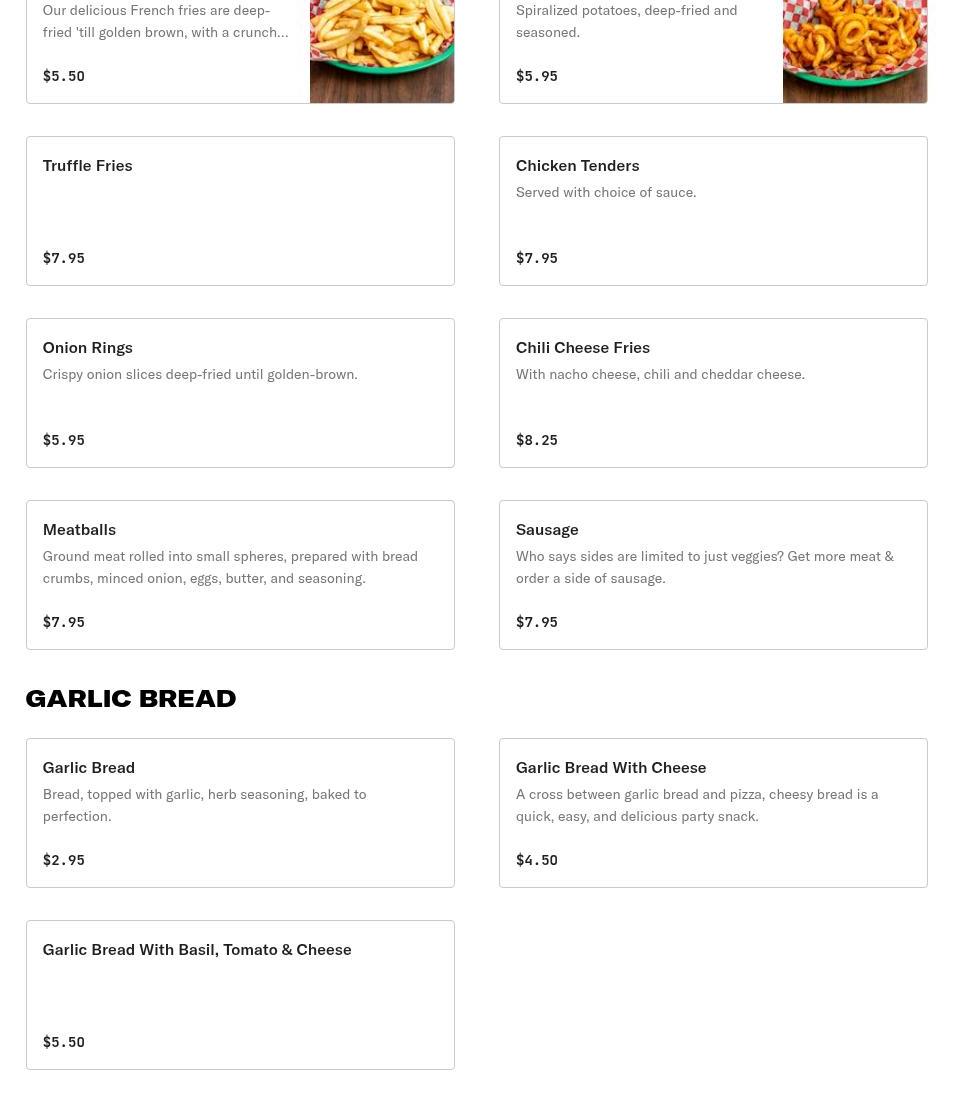 Our delicious French fries are deep-fried 'till golden brown, with a crunch...

$5.50

Spiralized potatoes, deep-fried and seasoned.

$5.95

Truffle Fries

$7.95

Chicken Tenders

Served with choice of sauce.

$7.95

Onion Rings

Crispy onion slices deep-fried until golden-brown.

$5.95

Chili Cheese Fries

With nacho cheese, chili and cheddar cheese.

$8.25

Meatballs

Ground meat rolled into small spheres, prepared with bread crumbs, minced onion, eggs, butter, and seasoning.

$7.95

Sausage

Who says sides are limited to just veggies? Get more meat & order a side of sausage.

$7.95

GARLIC BREAD

Garlic Bread

Bread, topped with garlic, herb seasoning, baked to perfection.

$2.95

Garlic Bread With Cheese

A cross between garlic bread and pizza, cheesy bread is a quick, easy, and delicious party snack.

$4.50

Garlic Bread With Basil, Tomato & Cheese

$5.50